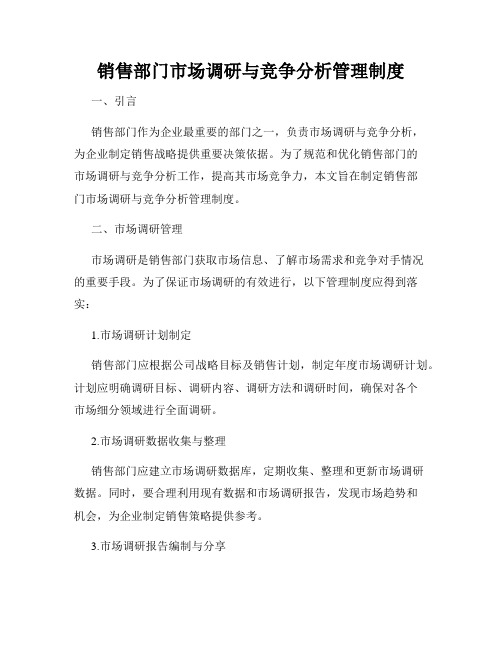 销售部门市场调研与竞争分析管理制度

一、引言

销售部门作为企业最重要的部门之一，负责市场调研与竞争分析，为企业制定销售战略提供重要决策依据。为了规范和优化销售部门的市场调研与竞争分析工作，提高其市场竞争力，本文旨在制定销售部门市场调研与竞争分析管理制度。

二、市场调研管理

市场调研是销售部门获取市场信息、了解市场需求和竞争对手情况的重要手段。为了保证市场调研的有效进行，以下管理制度应得到落实：

1.市场调研计划制定

销售部门应根据公司战略目标及销售计划，制定年度市场调研计划。计划应明确调研目标、调研内容、调研方法和调研时间，确保对各个市场细分领域进行全面调研。

2.市场调研数据收集与整理

销售部门应建立市场调研数据库，定期收集、整理和更新市场调研数据。同时，要合理利用现有数据和市场调研报告，发现市场趋势和机会，为企业制定销售策略提供参考。

3.市场调研报告编制与分享